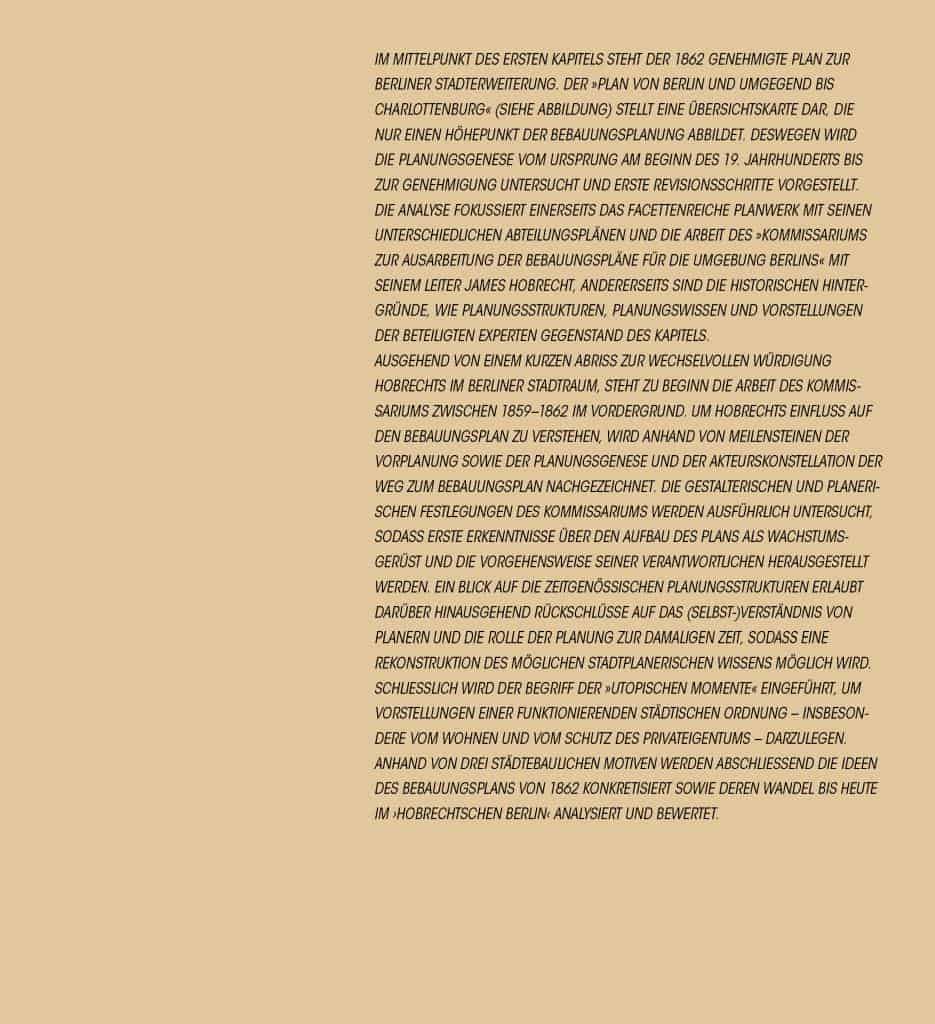 IM MITTELPUNKT DES ERSTEN KAPITELS STEHT DER 1862 GENEHMIGTE PLAN ZUR BERLINER STADTERWEITERUNG. DER »PLAN VON BERLIN UND UMGEGEND BIS CHARLOTTENBURG« (SIEHE ABBILDUNG) STELLT EINE ÜBERSICHTSKARTE DAR, DIE NUR EINEN HÖHEPUNKT DER BEBAUUNGSPLANUNG ABBILDET. DESWEGEN WIRD DIE PLANUNGSGENESE VOM URSPRUNG AM BEGINN DES 19. JAHRHUNDERTS BIS ZUR GENEHMIGUNG UNTERSUCHT UND ERSTE REVISIONSSCHRITTE VORGESTELLT. DIE ANALYSE FOKUSSIERT EINERSEITS DAS FACETTENREICHE PLANWERK MIT SEINEN UNTERSCHIEDLICHEN ABTEILUNGSPLÄNEN UND DIE ARBEIT DES »KOMMISSARIUMS ZUR AUSARBEITUNG DER BEBAUUNGSPLÄNE FÜR DIE UMGEBUNG BERLINS« MIT SEINEM LEITER JAMES HOBRECHT, ANDERERSEITS SIND DIE HISTORISCHEN HINTERGRÜNDE, WIE PLANUNGSSTRUKTUREN, PLANUNGSWISSEN UND VORSTELLUNGEN DER BETEILIGTEN EXPERTEN GEGENSTAND DES KAPITELS.
AUSGEHEND VON EINEM KURZEN ABRISS ZUR WECHSELVOLLEN WÜRDIGUNG HOBRECHTS IM BERLINER STADTRAUM, STEHT ZU BEGINN DIE ARBEIT DES KOMMISSARIUMS ZWISCHEN 1859–1862 IM VORDERGRUND. UM HOBRECHTS EINFLUSS AUF DEN BEBAUUNGSPLAN ZU VERSTEHEN, WIRD ANHAND VON MEILENSTEINEN DER VORPLANUNG SOWIE DER PLANUNGSGENESE UND DER AKTEURSKONSTELLATION DER WEG ZUM BEBAUUNGSPLAN NACHGEZEICHNET. DIE GESTALTERISCHEN UND PLANERISCHEN FESTLEGUNGEN DES KOMMISSARIUMS WERDEN AUSFÜHRLICH UNTERSUCHT, SODASS ERSTE ERKENNTNISSE ÜBER DEN AUFBAU DES PLANS ALS WACHSTUMSGERÜST UND DIE VORGEHENSWEISE SEINER VERANTWORTLICHEN HERAUSGESTELLT WERDEN. EIN BLICK AUF DIE ZEITGENÖSSISCHEN PLANUNGSSTRUKTUREN ERLAUBT DARÜBER HINAUSGEHEND RÜCKSCHLÜSSE AUF DAS (SELBST-)VERSTÄNDNIS VON PLANERN UND DIE ROLLE DER PLANUNG ZUR DAMALIGEN ZEIT, SODASS EINE REKONSTRUKTION DES MÖGLICHEN STADTPLANERISCHEN WISSENS MÖGLICH WIRD. SCHLIESSLICH WIRD DER BEGRIFF DER »UTOPISCHEN MOMENTE« EINGEFÜHRT, UM VORSTELLUNGEN EINER FUNKTIONIERENDEN STÄDTISCHEN ORDNUNG – INSBESONDERE VOM WOHNEN UND VOM SCHUTZ DES PRIVATEIGENTUMS – DARZULEGEN. ANHAND VON DREI STÄDTEBAULICHEN MOTIVEN WERDEN ABSCHLIESSEND DIE IDEEN DES BEBAUUNGSPLANS VON 1862 KONKRETISIERT SOWIE DEREN WANDEL BIS HEUTE IM ›HOBRECHTSCHEN BERLIN‹ ANALYSIERT UND BEWERTET.